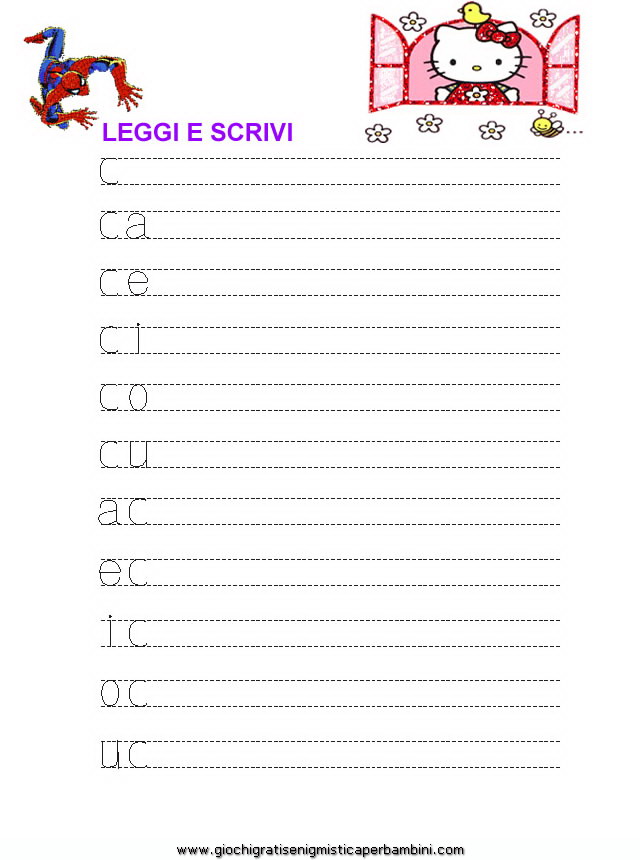 LEGGI E SCRIVI

c

ca

ce

ci

co

cu

ac

ec

ic

oc

uc

www.giochigratisenigmisticaperbambini.com